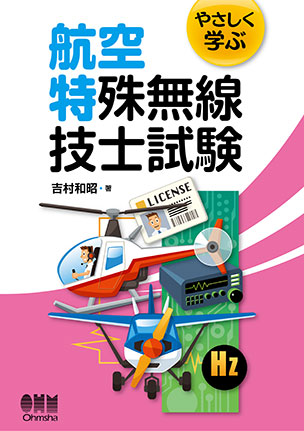 やさしく学ぶ

航空特殊無線技士試験

吉村和昭・著

LICENSE

Hz

OHM
Ohmsha